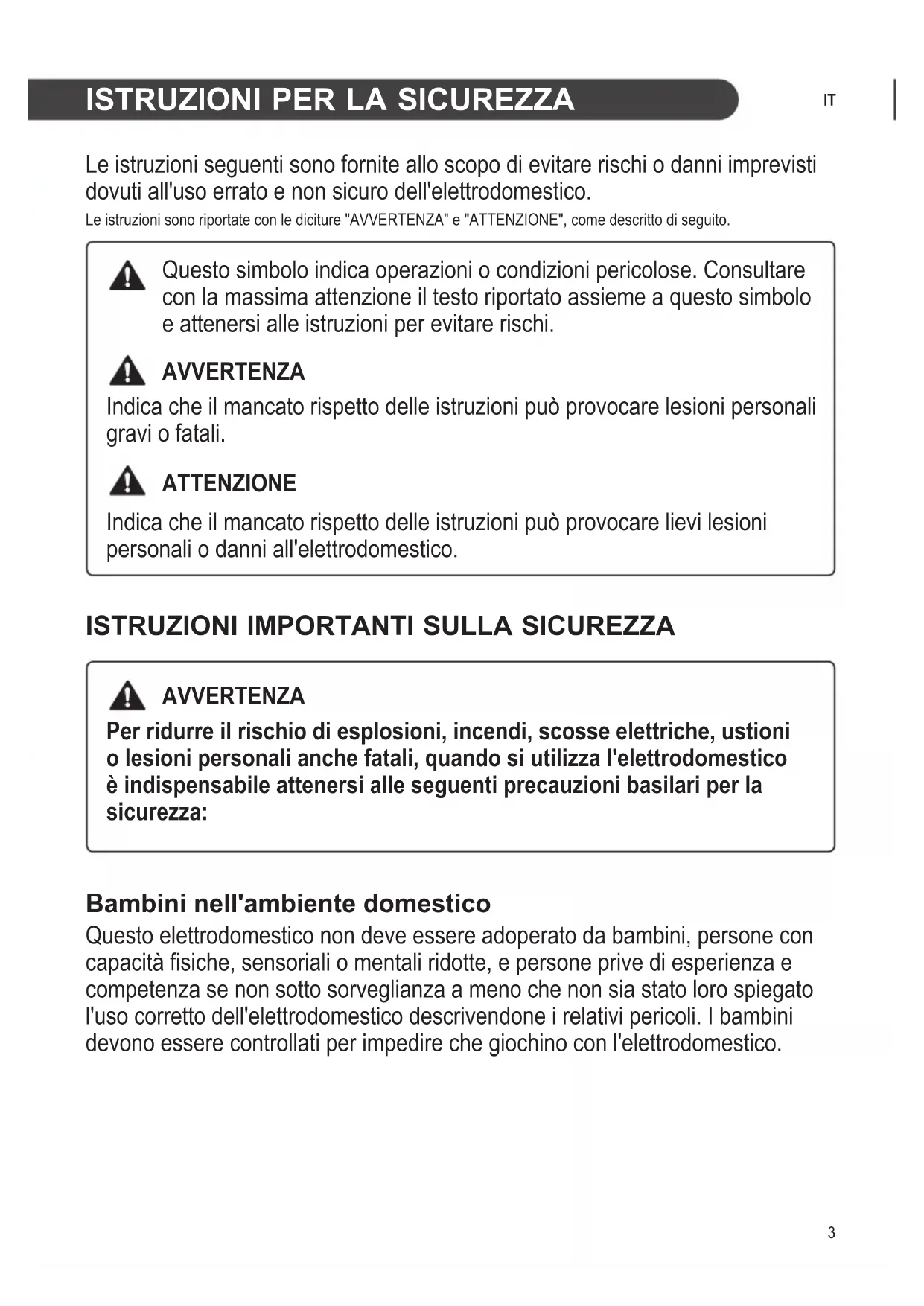 ISTRUZIONI PER LA SICUREZZA

IT

Le istruzioni seguenti sono fornite allo scopo di evitare rischi o danni imprevisti dovuti all'uso errato e non sicuro dell'elettrodomestico.
Le istruzioni sono riportate con le diciture "AVVERTENZA" e "ATTENZIONE", come descritto di seguito.

Questo simbolo indica operazioni o condizioni pericolose. Consultare con la massima attenzione il testo riportato assieme a questo simbolo e attenersi alle istruzioni per evitare rischi.

AVVERTENZA
Indica che il mancato rispetto delle istruzioni può provocare lesioni personali gravi o fatali.

ATTENZIONE
Indica che il mancato rispetto delle istruzioni può provocare lievi lesioni personali o danni all'elettrodomestico.

ISTRUZIONI IMPORTANTI SULLA SICUREZZA

AVVERTENZA
Per ridurre il rischio di esplosioni, incendi, scosse elettriche, ustioni o lesioni personali anche fatali, quando si utilizza l'elettrodomestico è indispensabile attenersi alle seguenti precauzioni basilari per la sicurezza:

Bambini nell'ambiente domestico
Questo elettrodomestico non deve essere adoperato da bambini, persone con capacità fisiche, sensoriali o mentali ridotte, e persone prive di esperienza e competenza se non sotto sorveglianza a meno che non sia stato loro spiegato l'uso corretto dell'elettrodomestico descrivendone i relativi pericoli. I bambini devono essere controllati per impedire che giochino con l'elettrodomestico.

3